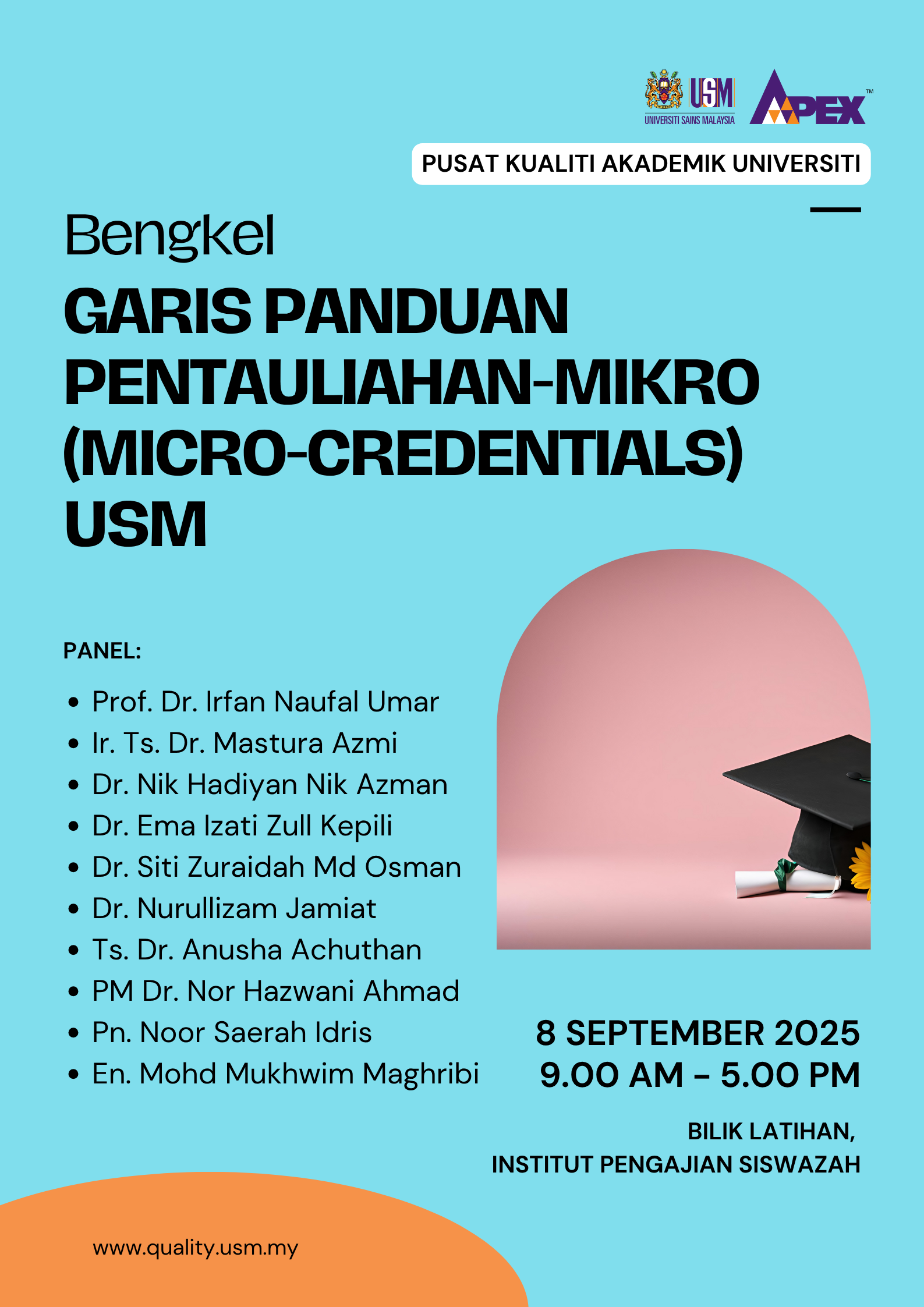 USM
UNIVERSITI SAINS MALAYSIA
APEX™

PUSAT KUALITI AKADEMIK UNIVERSITI

Bengkel

GARIS PANDUAN PENTAULIAHAN-MIKRO (MICRO-CREDENTIALS) USM

PANEL:

• Prof. Dr. Irfan Naufal Umar
• Ir. Ts. Dr. Mastura Azmi
• Dr. Nik Hadiyan Nik Azman
• Dr. Ema Izati Zull Kepili
• Dr. Siti Zuraidah Md Osman
• Dr. Nurullizam Jamiat
• Ts. Dr. Anusha Achuthan
• PM Dr. Nor Hazwani Ahmad
• Pn. Noor Saerah Idris
• En. Mohd Mukhwim Maghribi

8 SEPTEMBER 2025
9.00 AM - 5.00 PM

BILIK LATIHAN,
INSTITUT PENGAJIAN SISWAZAH

www.quality.usm.my